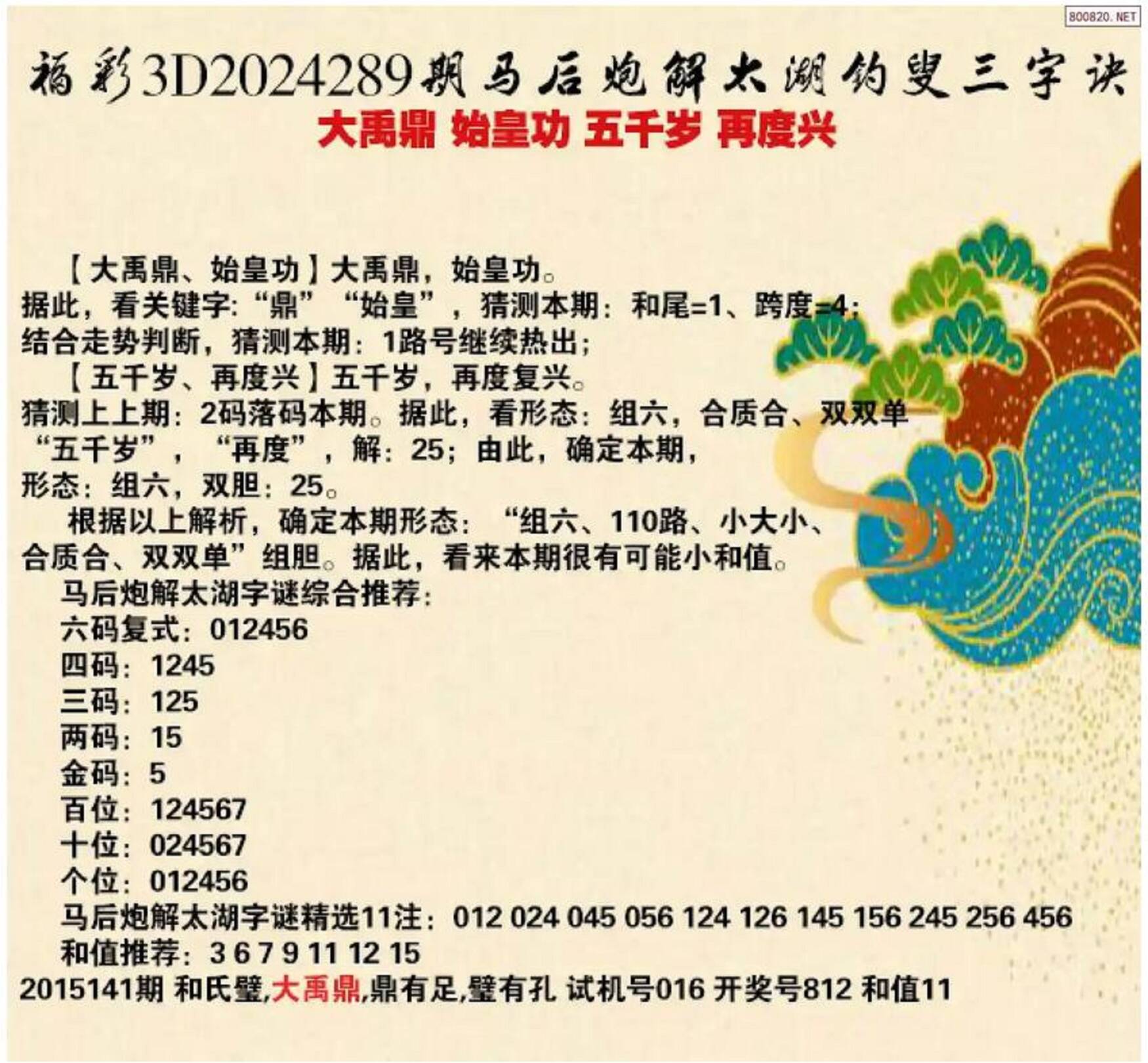 800820.NET

福彩3D2024289期马后炮解太湖钓叟三字诀

大禹鼎 始皇功 五千岁 再度兴

【大禹鼎、始皇功】大禹鼎，始皇功。
据此，看关键字：“鼎”“始皇”，猜测本期：和尾=1、跨度=4；
结合走势判断，猜测本期：1路号继续热出；
【五千岁、再度兴】五千岁，再度复兴。
猜测上上期：2码落码本期。据此，看形态：组六，合质合、双双单
“五千岁”，“再度”，解：25；由此，确定本期，
形态：组六，双胆：25。
根据以上解析，确定本期形态：“组六、110路、小大小、合质合、双双单”组胆。据此，看来本期很有可能小和值。
马后炮解太湖字谜综合推荐：
六码复式：012456
四码：1245
三码：125
两码：15
金码：5
百位：124567
十位：024567
个位：012456
马后炮解太湖字谜精选11注：012 024 045 056 124 126 145 156 245 256 456
和值推荐：3 6 7 9 11 12 15
2015141期 和氏璧,大禹鼎,鼎有足,璧有孔 试机号016 开奖号812 和值11